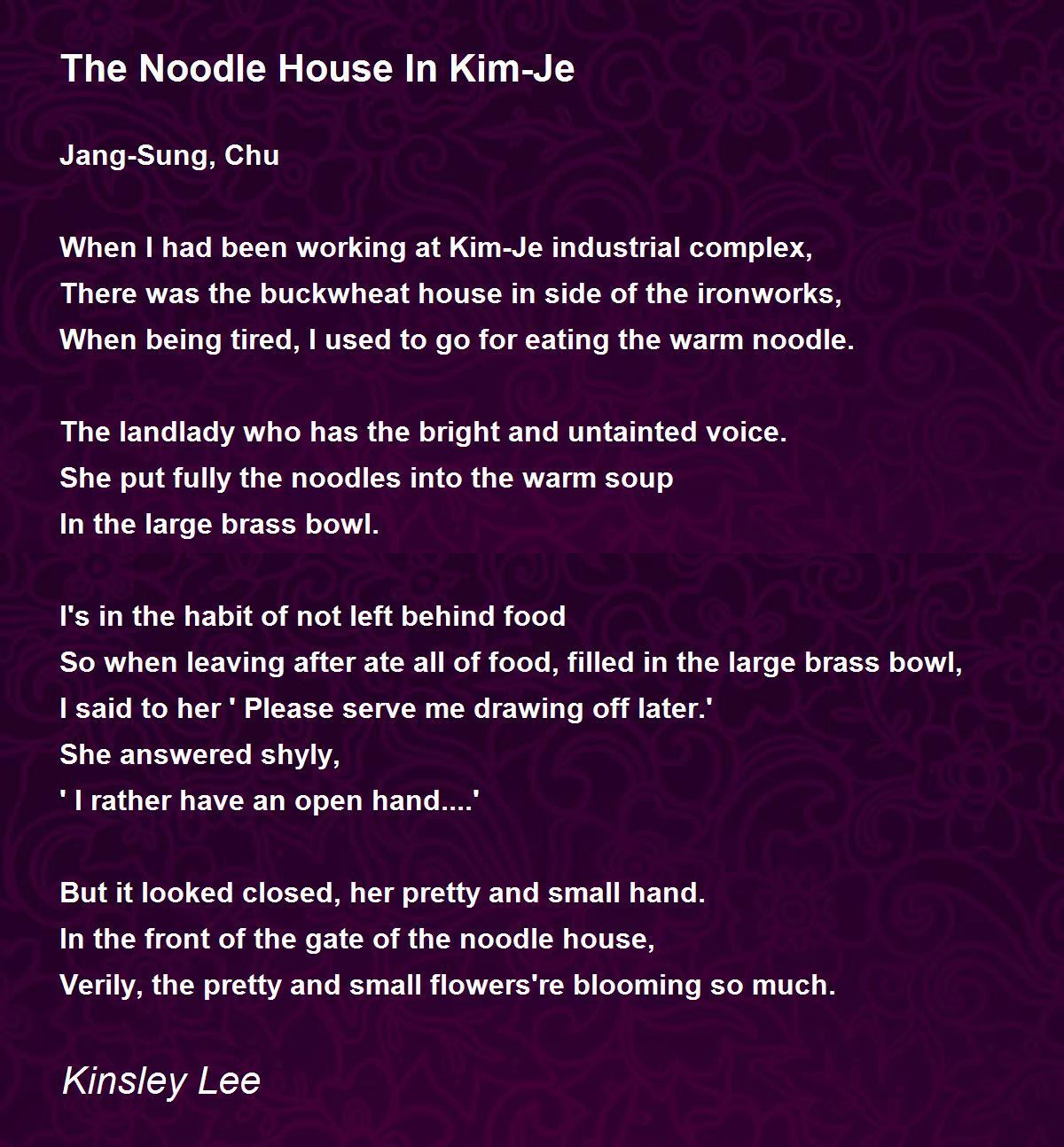 The Noodle House In Kim-Je

Jang-Sung, Chu

When I had been working at Kim-Je industrial complex,
There was the buckwheat house in side of the ironworks,
When being tired, I used to go for eating the warm noodle.

The landlady who has the bright and untainted voice.
She put fully the noodles into the warm soup
In the large brass bowl.

I's in the habit of not left behind food
So when leaving after ate all of food, filled in the large brass bowl,
I said to her ' Please serve me drawing off later.'
She answered shyly,
' I rather have an open hand....'

But it looked closed, her pretty and small hand.
In the front of the gate of the noodle house,
Verily, the pretty and small flowers're blooming so much.

Kinsley Lee